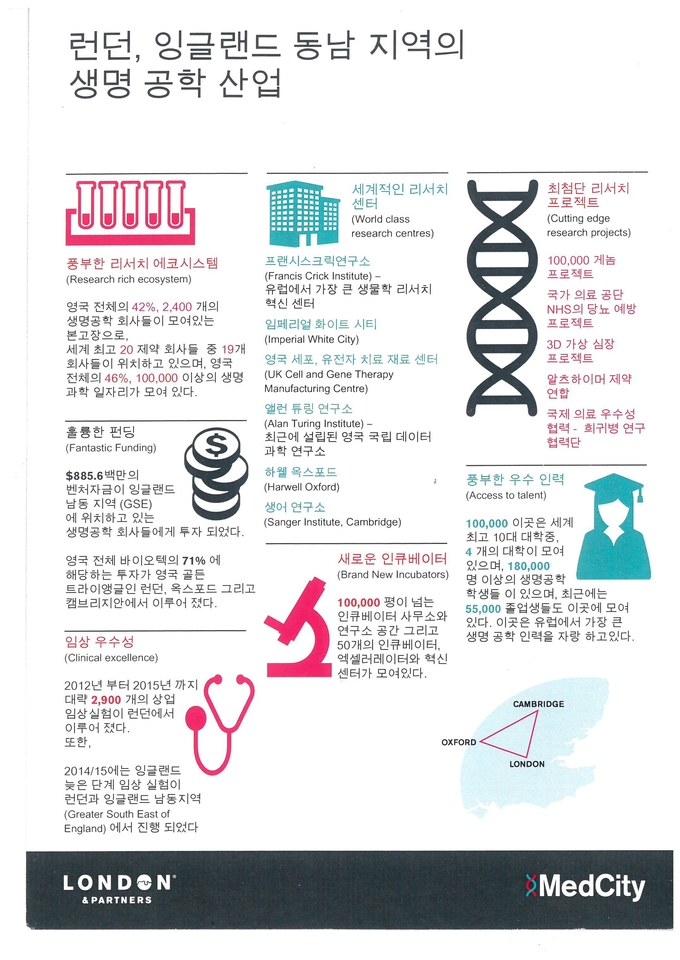 런던, 잉글랜드 동남 지역의 생명 공학 산업

풍부한 리서치 에코시스템
(Research rich ecosystem)

영국 전체의 42%, 2,400 개의 생명공학 회사들이 모여있는 본고장으로, 세계 최고 20 제약 회사들 중 19개 회사들이 위치하고 있으며, 영국 전체의 46%, 100,000 이상의 생명 과학 일자리가 모여 있다.

훌륭한 펀딩
(Fantastic Funding)

$885.6백만의 벤처자금이 잉글랜드 남동 지역 (GSE) 에 위치하고 있는 생명공학 회사들에게 투자 되었다.

영국 전체 바이오텍의 71% 에 해당하는 투자가 영국 골든 트라이앵글인 런던, 옥스포드 그리고 캠브리지안에서 이루어 졌다.

임상 우수성
(Clinical excellence)

2012년 부터 2015년 까지 대략 2,900 개의 상업 임상실험이 런던에서 이루어 졌다.
또한,

2014/15에는 잉글랜드 늦은 단계 임상 실험이 런던과 잉글랜드 남동지역 (Greater South East of England) 에서 진행 되었다

세계적인 리서치 센터
(World class research centres)

프랜시스크릭연구소
(Francis Crick Institute) – 유럽에서 가장 큰 생물학 리서치 혁신 센터

임페리얼 화이트 시티
(Imperial White City)

영국 세포, 유전자 치료 재료 센터
(UK Cell and Gene Therapy Manufacturing Centre)

앨런 튜링 연구소
(Alan Turing Institute) – 최근에 설립된 영국 국립 데이터 과학 연구소

하웰 옥스포드
(Harwell Oxford)

생어 연구소
(Sanger Institute, Cambridge)

새로운 인큐베이터
(Brand New Incubators)

100,000 평이 넘는 인큐베이터 사무소와 연구소 공간 그리고 50개의 인큐베이터, 엑셀러레이터와 혁신 센터가 모여있다.

최첨단 리서치 프로젝트
(Cutting edge research projects)

100,000 게놈 프로젝트

국가 의료 공단 NHS의 당뇨 예방 프로젝트

3D 가상 심장 프로젝트

알츠하이머 제약 연합

국제 의료 우수성 협력 - 희귀병 연구 협력단

풍부한 우수 인력
(Access to talent)

100,000 이곳은 세계 최고 10대 대학중, 4 개의 대학이 모여 있으며, 180,000 명 이상의 생명공학 학생들 이 있으며, 최근에는 55,000 졸업생들도 이곳에 모여 있다. 이곳은 유럽에서 가장 큰 생명 공학 인력을 자랑 하고있다.

CAMBRIDGE
OXFORD
LONDON

LONDON & PARTNERS

MedCity